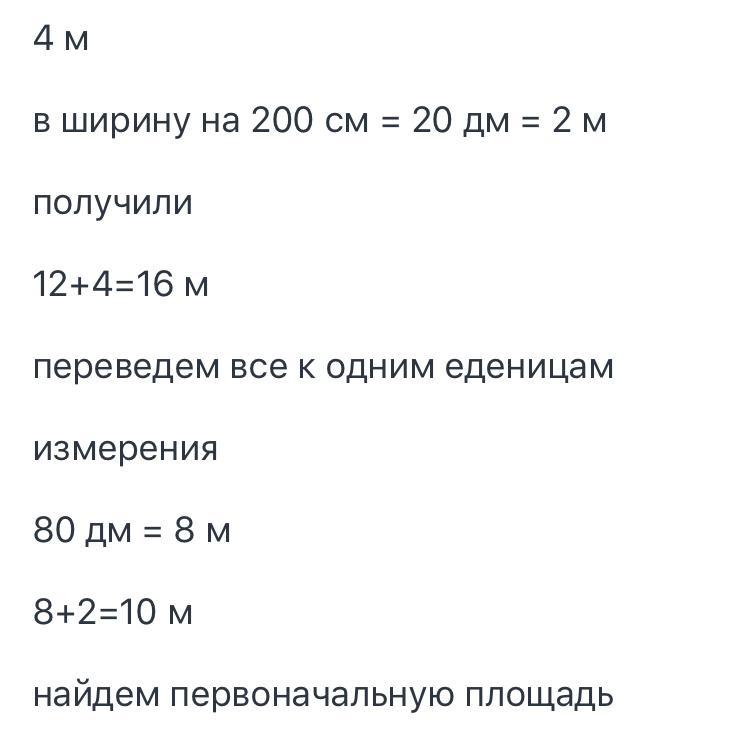 4 м

в ширину на 200 см = 20 дм = 2 м

получили

12+4=16 м

переведем все к одним еденицам

измерения

80 дм = 8 м

8+2=10 м

найдем первоначальную площадь